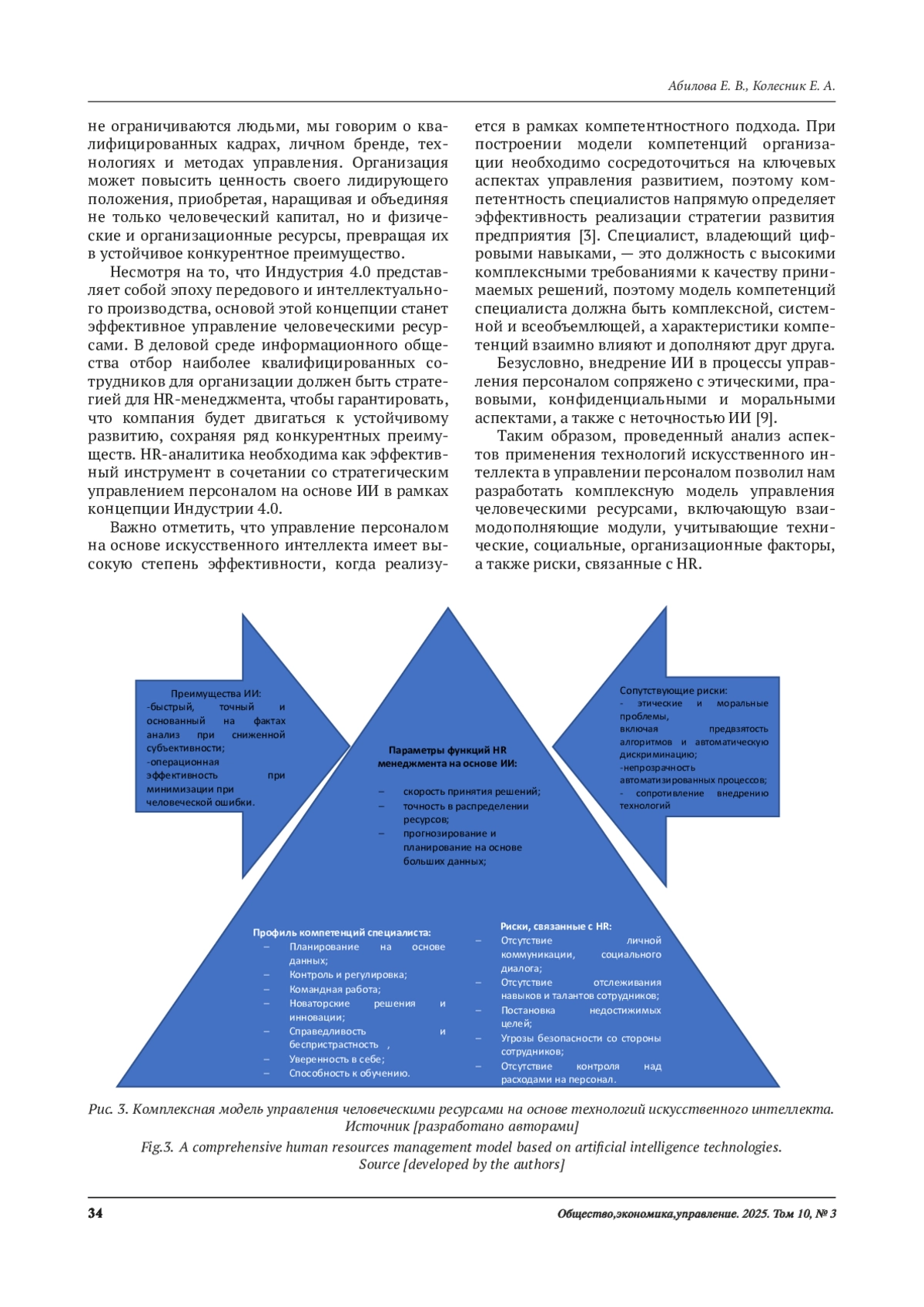 Абилова Е. В., Колесник Е. А.

не ограничиваются людьми, мы говорим о квалифицированных кадрах, личном бренде, технологиях и методах управления. Организация может повысить ценность своего лидирующего положения, приобретая, наращивая и объединяя не только человеческий капитал, но и физические и организационные ресурсы, превращая их в устойчивое конкурентное преимущество.

Несмотря на то, что Индустрия 4.0 представляет собой эпоху передового и интеллектуального производства, основой этой концепции станет эффективное управление человеческими ресурсами. В деловой среде информационного общества отбор наиболее квалифицированных сотрудников для организации должен быть стратегией для HR-менеджмента, чтобы гарантировать, что компания будет двигаться к устойчивому развитию, сохраняя ряд конкурентных преимуществ. HR-аналитика необходима как эффективный инструмент в сочетании со стратегическим управлением персоналом на основе ИИ в рамках концепции Индустрии 4.0.

Важно отметить, что управление персоналом на основе искусственного интеллекта имеет высокую степень эффективности, когда реализуется в рамках компетентностного подхода. При построении модели компетенций организации необходимо сосредоточиться на ключевых аспектах управления развитием, поэтому компетентность специалистов напрямую определяет эффективность реализации стратегии развития предприятия [3]. Специалист, владеющий цифровыми навыками, — это должность с высокими комплексными требованиями к качеству принимаемых решений, поэтому модель компетенций специалиста должна быть комплексной, системной и всеобъемлющей, а характеристики компетенций взаимно влияют и дополняют друг друга.

Безусловно, внедрение ИИ в процессы управления персоналом сопряжено с этическими, правовыми, конфиденциальными и моральными аспектами, а также с неточностью ИИ [9].

Таким образом, проведенный анализ аспектов применения технологий искусственного интеллекта в управлении персоналом позволил нам разработать комплексную модель управления человеческими ресурсами, включающую взаимодополняющие модули, учитывающие технические, социальные, организационные факторы, а также риски, связанные с HR.

Преимущества ИИ:
-быстрый, точный и основанный на фактах анализ при сниженной субъективности;
-операционная эффективность при минимизации при человеческой ошибки.

Параметры функций HR менеджмента на основе ИИ:
– скорость принятия решений;
– точность в распределении ресурсов;
– прогнозирование и планирование на основе больших данных;

Сопутствующие риски:
- этические и моральные проблемы,
включая предвзятость алгоритмов и автоматическую дискриминацию;
-непрозрачность автоматизированных процессов;
- сопротивление внедрению технологий

Профиль компетенций специалиста:
– Планирование на основе данных;
– Контроль и регулировка;
– Командная работа;
– Новаторские решения и инновации;
– Справедливость и беспристрастность ,
– Уверенность в себе;
– Способность к обучению.

Риски, связанные с HR:
– Отсутствие личной коммуникации, социального диалога;
– Отсутствие отслеживания навыков и талантов сотрудников;
– Постановка недостижимых целей;
– Угрозы безопасности со стороны сотрудников;
– Отсутствие контроля над расходами на персонал.

Рис. 3. Комплексная модель управления человеческими ресурсами на основе технологий искусственного интеллекта. Источник [разработано авторами]
Fig.3. A comprehensive human resources management model based on artificial intelligence technologies. Source [developed by the authors]

34

Общество,экономика,управление. 2025. Том 10, № 3